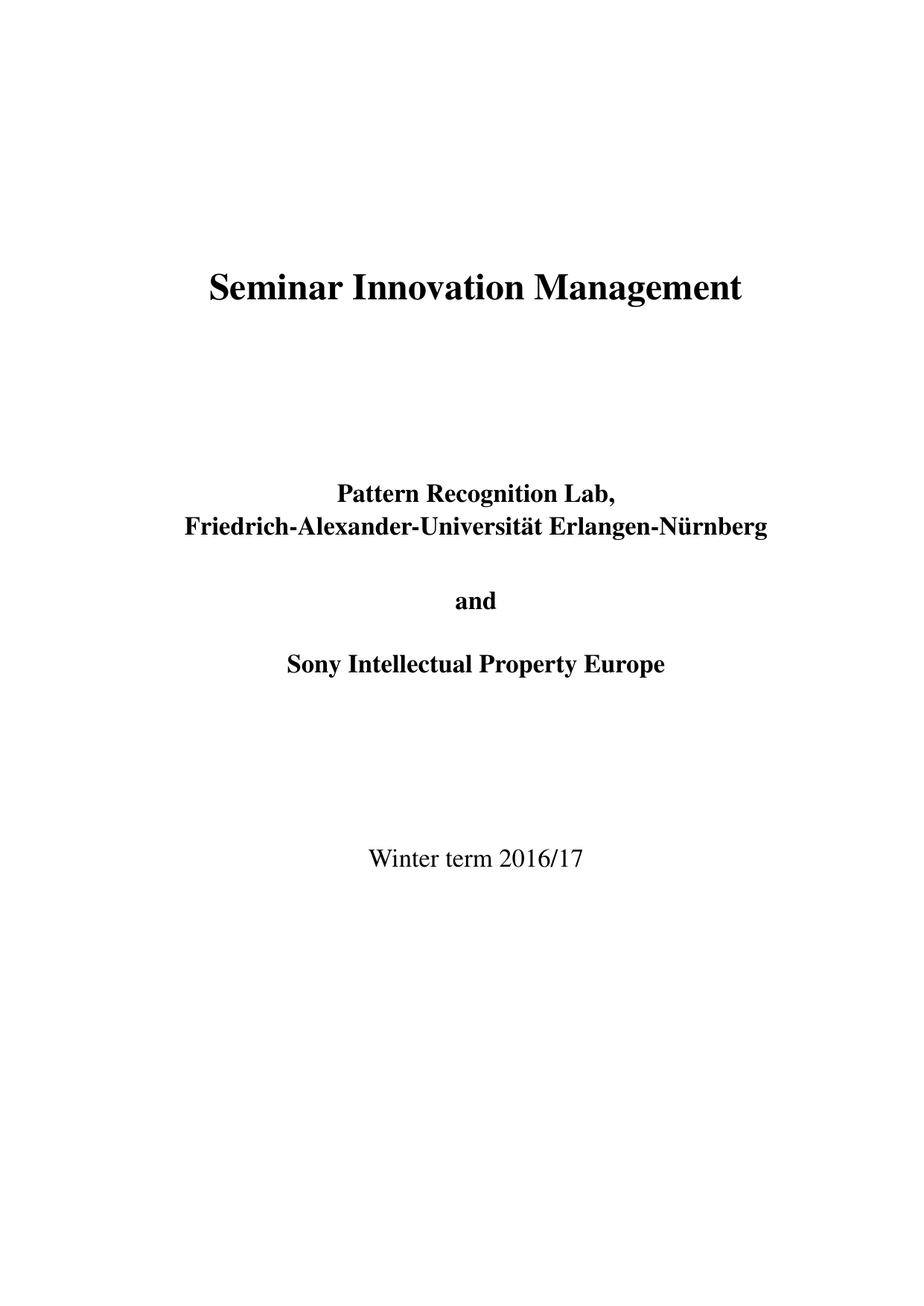 Seminar Innovation Management

Pattern Recognition Lab,
Friedrich-Alexander-Universität Erlangen-Nürnberg

and

Sony Intellectual Property Europe

Winter term 2016/17